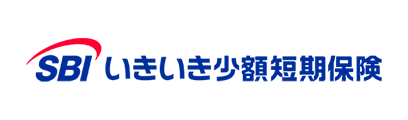 SBI いきいき少額短期保険